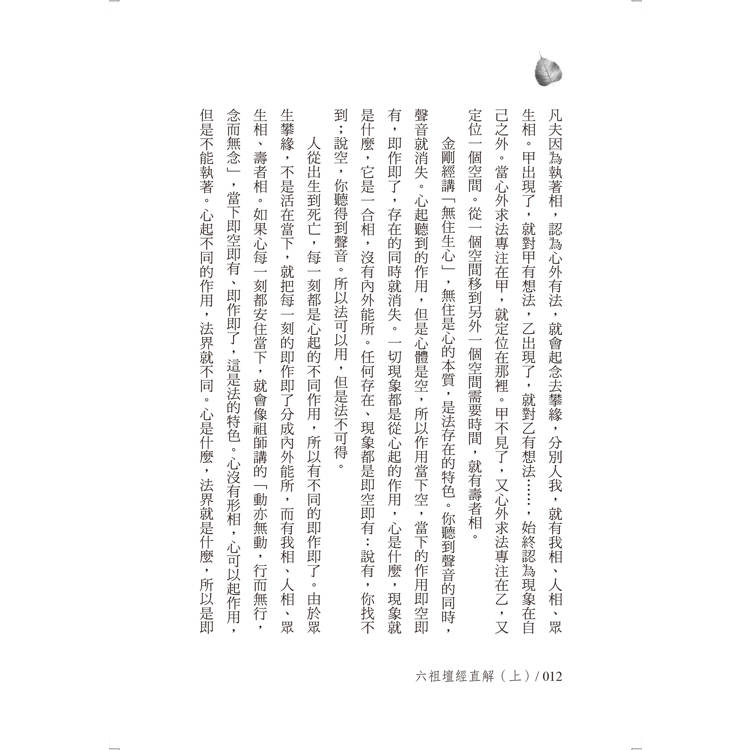 凡夫因為執著相，認為心外有法，就會起念去攀緣，分別人我，就有我相、人相、眾生相。甲出現了，就對甲有想法，乙出現了，就對乙有想法……，始終認為現象在自己之外。當心外求法專注在甲，就定位在那裡。甲不見了，又心外求法專注在乙，又定位一個空間。從一個空間移到另外一個空間需要時間，就有壽者相。

金剛經講「無住生心」，無住是心的本質，是法存在的特色。你聽到聲音的同時，聲音就消失。心起聽到的作用，但是心體是空，所以作用當下空，當下的作用即空即有，即作即了，存在的同時就消失。一切現象都是從心起的作用，心是什麼，現象就是什麼，它是一合相，沒有內外能所。任何存在、現象都是即空即有：說有，你找不到；說空，你聽得到聲音。所以法可以用，但是法不可得。

人從出生到死亡，每一刻都是心起的不同作用，所以有不同的即作即了。由於眾生攀緣，不是活在當下，就把每一刻的即作即了分成內外能所，而有我相、人相、眾生相、壽者相。如果心每一刻都安住當下，就會像祖師講的「動亦無動，行而無行，念而無念」，當下即空即有、即作即了，這是法的特色。心沒有形相，心可以起作用，但是不能執著。心起不同的作用，法界就不同。心是什麼，法界就是什麼，所以是即

六祖壇經直解（上）/ 012